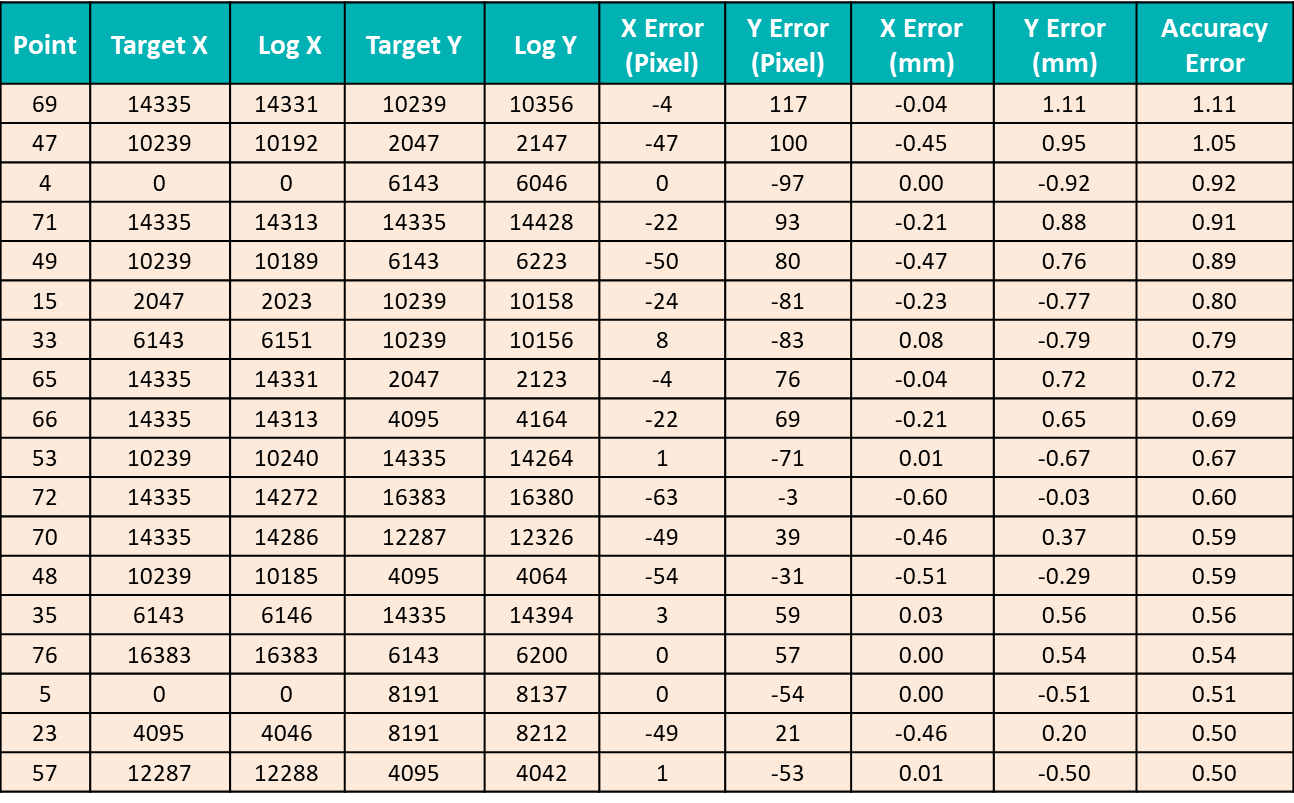 | Point | Target X | Log X | Target Y | Log Y | X Error (Pixel) | Y Error (Pixel) | X Error (mm) | Y Error (mm) | Accuracy Error |
|---|---|---|---|---|---|---|---|---|---|
| 69 | 14335 | 14331 | 10239 | 10356 | -4 | 117 | -0.04 | 1.11 | 1.11 |
| 47 | 10239 | 10192 | 2047 | 2147 | -47 | 100 | -0.45 | 0.95 | 1.05 |
| 4 | 0 | 0 | 6143 | 6046 | 0 | -97 | 0.00 | -0.92 | 0.92 |
| 71 | 14335 | 14313 | 14335 | 14428 | -22 | 93 | -0.21 | 0.88 | 0.91 |
| 49 | 10239 | 10189 | 6143 | 6223 | -50 | 80 | -0.47 | 0.76 | 0.89 |
| 15 | 2047 | 2023 | 10239 | 10158 | -24 | -81 | -0.23 | -0.77 | 0.80 |
| 33 | 6143 | 6151 | 10239 | 10156 | 8 | -83 | 0.08 | -0.79 | 0.79 |
| 65 | 14335 | 14331 | 2047 | 2123 | -4 | 76 | -0.04 | 0.72 | 0.72 |
| 66 | 14335 | 14313 | 4095 | 4164 | -22 | 69 | -0.21 | 0.65 | 0.69 |
| 53 | 10239 | 10240 | 14335 | 14264 | 1 | -71 | 0.01 | -0.67 | 0.67 |
| 72 | 14335 | 14272 | 16383 | 16380 | -63 | -3 | -0.60 | -0.03 | 0.60 |
| 70 | 14335 | 14286 | 12287 | 12326 | -49 | 39 | -0.46 | 0.37 | 0.59 |
| 48 | 10239 | 10185 | 4095 | 4064 | -54 | -31 | -0.51 | -0.29 | 0.59 |
| 35 | 6143 | 6146 | 14335 | 14394 | 3 | 59 | 0.03 | 0.56 | 0.56 |
| 76 | 16383 | 16383 | 6143 | 6200 | 0 | 57 | 0.00 | 0.54 | 0.54 |
| 5 | 0 | 0 | 8191 | 8137 | 0 | -54 | 0.00 | -0.51 | 0.51 |
| 23 | 4095 | 4046 | 8191 | 8212 | -49 | 21 | -0.46 | 0.20 | 0.50 |
| 57 | 12287 | 12288 | 4095 | 4042 | 1 | -53 | 0.01 | -0.50 | 0.50 |